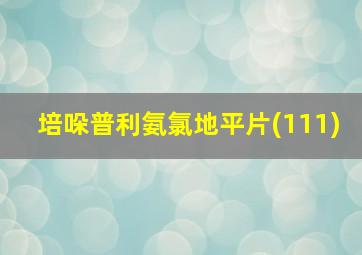 培哚普利氨氯地平片(111)